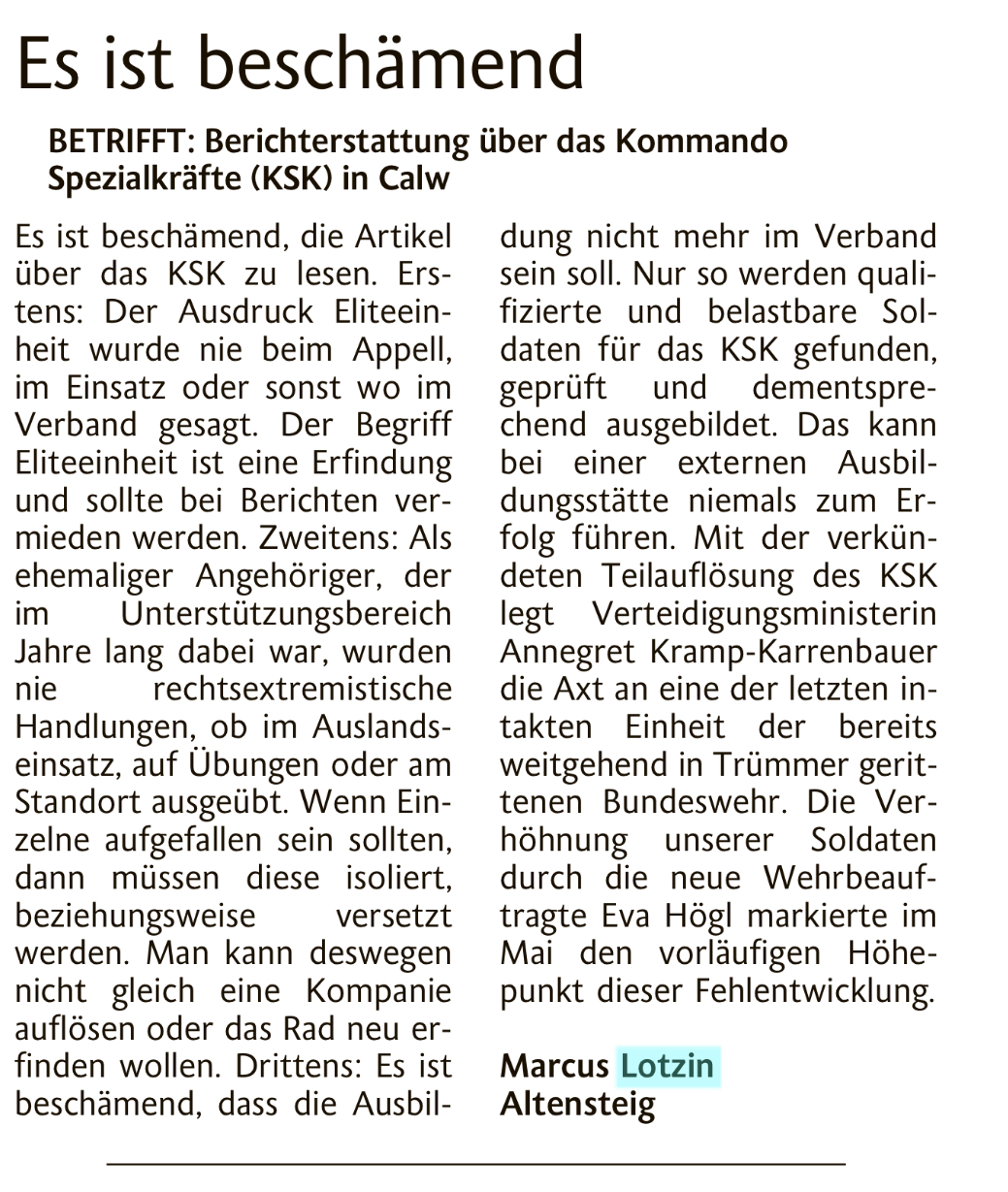 Es ist beschämend

BETRIFFT: Berichterstattung über das Kommando Spezialkräfte (KSK) in Calw

Es ist beschämend, die Artikel über das KSK zu lesen. Erstens: Der Ausdruck Eliteeinheit wurde nie beim Appell, im Einsatz oder sonst wo im Verband gesagt. Der Begriff Eliteeinheit ist eine Erfindung und sollte bei Berichten vermieden werden. Zweitens: Als ehemaliger Angehöriger, der im Unterstützungsbereich Jahre lang dabei war, wurden nie rechtsextremistische Handlungen, ob im Auslandseinsatz, auf Übungen oder am Standort ausgeübt. Wenn Einzelne aufgefallen sein sollten, dann müssen diese isoliert, beziehungsweise versetzt werden. Man kann deswegen nicht gleich eine Kompanie auflösen oder das Rad neu erfinden wollen. Drittens: Es ist beschämend, dass die Ausbildung nicht mehr im Verband sein soll. Nur so werden qualifizierte und belastbare Soldaten für das KSK gefunden, geprüft und dementsprechend ausgebildet. Das kann bei einer externen Ausbildungsstätte niemals zum Erfolg führen. Mit der verkündeten Teilauflösung des KSK legt Verteidigungsministerin Annegret Kramp-Karrenbauer die Axt an eine der letzten intakten Einheit der bereits weitgehend in Trümmer gerittenen Bundeswehr. Die Verhöhnung unserer Soldaten durch die neue Wehrbeauftragte Eva Högl markierte im Mai den vorläufigen Höhepunkt dieser Fehlentwicklung.

Marcus Lotzin
Altensteig